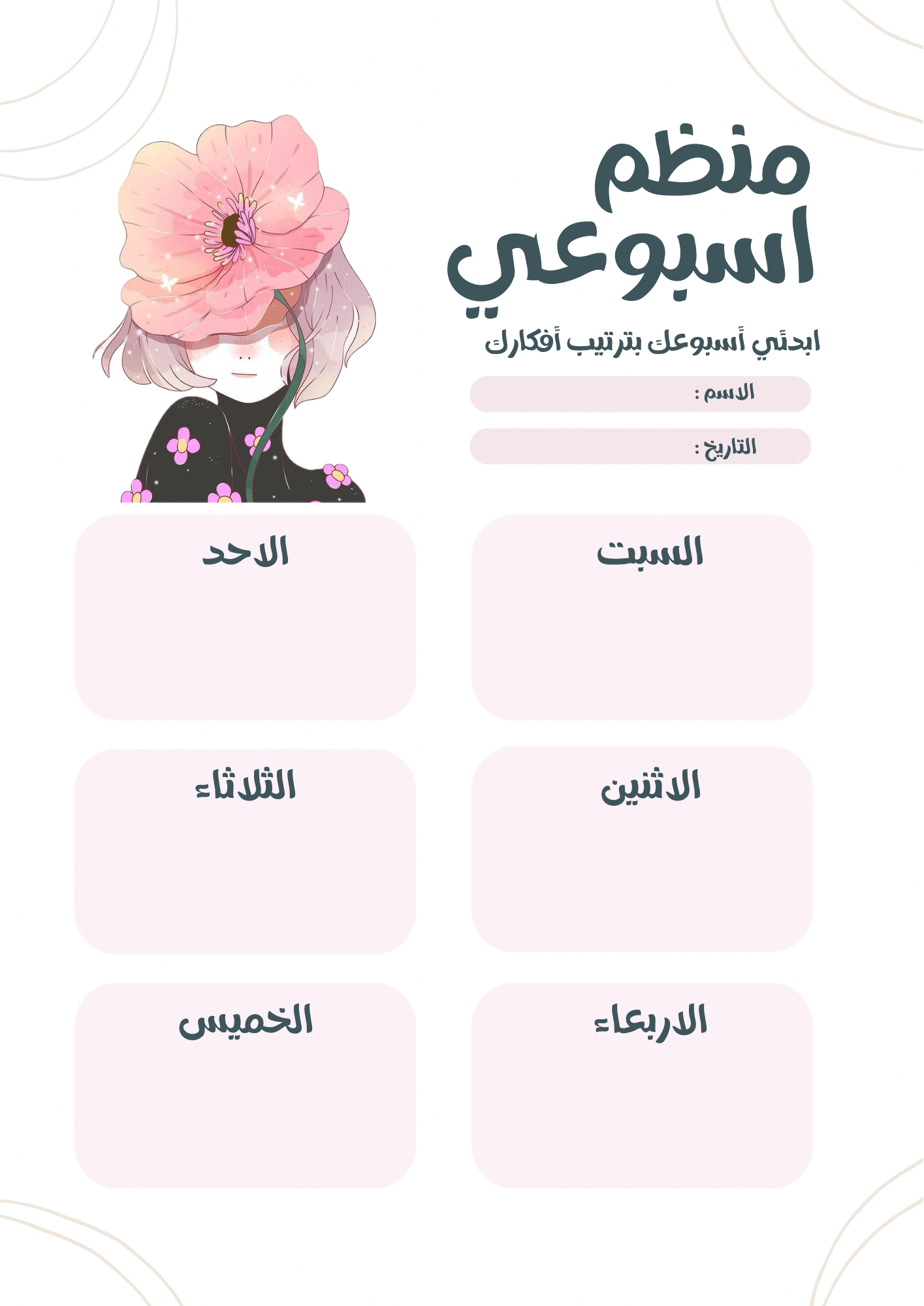 منظم اسبوعي

ابدئي أسبوعك بترتيب أفكارك

الاسم :

التاريخ :

السبت

الاحد

الاثنين

الثلاثاء

الاربعاء

الخميس